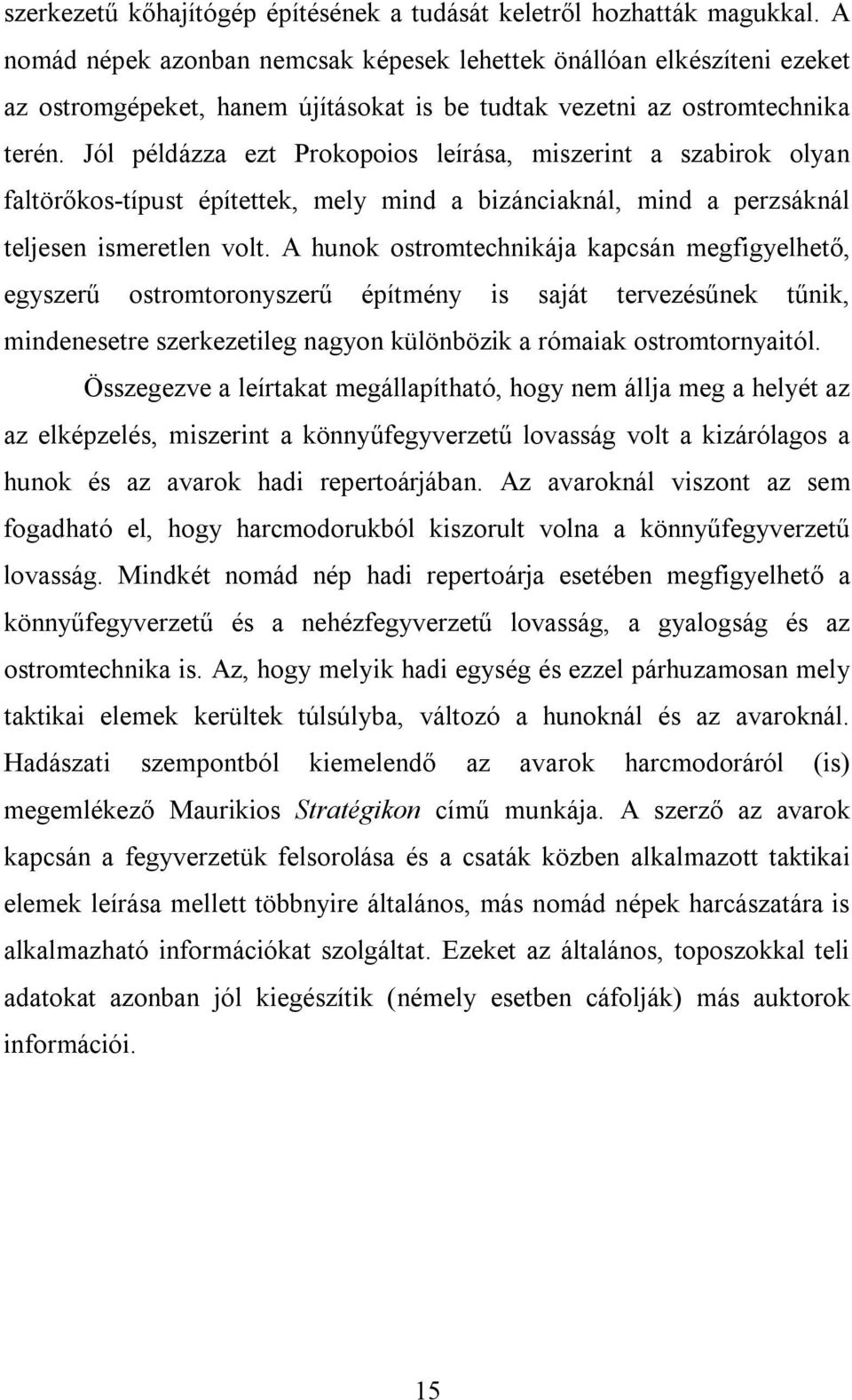 szerkezetű kőhajítógép építésének a tudását keletről hozhatták magukkal. A nomád népek azonban nemcsak képesek lehettek önállóan elkészíteni ezeket az ostromgépeket, hanem újításokat is be tudtak vezetni az ostromtechnika terén. Jól példázza ezt Prokopoios leírása, miszerint a szabirok olyan faltörőkos-típust építettek, mely mind a bizánciaknál, mind a perzsáknál teljesen ismeretlen volt. A hunok ostromtechnikája kapcsán megfigyelhető, egyszerű ostromtoronyszerű építmény is saját tervezésűnek tűnik, mindenesetre szerkezetileg nagyon különbözik a rómaiak ostromtornyaitól.

Összegezve a leírtakat megállapítható, hogy nem állja meg a helyét az az elképzelés, miszerint a könnyűfegyverzetű lovasság volt a kizárólagos a hunok és az avarok hadi repertoárjában. Az avaroknál viszont az sem fogadható el, hogy harcmodorukból kiszorult volna a könnyűfegyverzetű lovasság. Mindkét nomád nép hadi repertoárja esetében megfigyelhető a könnyűfegyverzetű és a nehézfegyverzetű lovasság, a gyalogság és az ostromtechnika is. Az, hogy melyik hadi egység és ezzel párhuzamosan mely taktikai elemek kerültek túlsúlyba, változó a hunoknál és az avaroknál. Hadászati szempontból kiemelendő az avarok harcmodoráról (is) megemlékező Maurikios Stratégikon című munkája. A szerző az avarok kapcsán a fegyverzetük felsorolása és a csaták közben alkalmazott taktikai elemek leírása mellett többnyire általános, más nomád népek harcászatára is alkalmazható információkat szolgáltat. Ezeket az általános, toposzokkal teli adatokat azonban jól kiegészítik (némely esetben cáfolják) más auktorok információi.

15